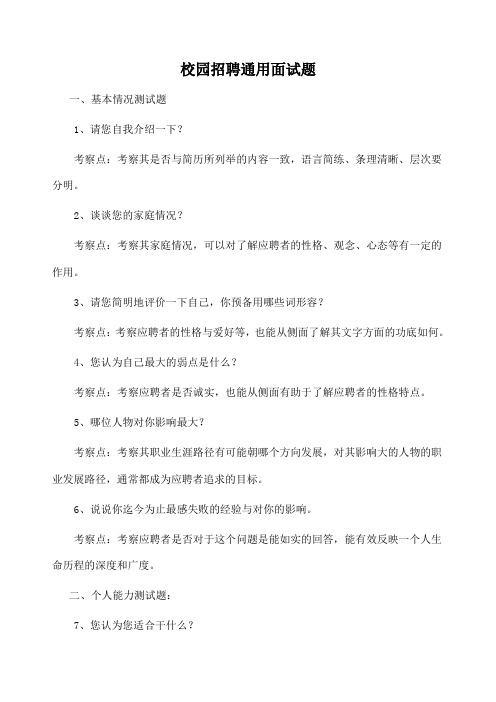 校园招聘通用面试题

一、基本情况测试题

1、请您自我介绍一下？

考察点：考察其是否与简历所列举的内容一致，语言简练、条理清晰、层次要分明。

2、谈谈您的家庭情况？

考察点：考察其家庭情况，可以对了解应聘者的性格、观念、心态等有一定的作用。

3、请您简明地评价一下自己，你预备用哪些词形容？

考察点：考察应聘者的性格与爱好等，也能从侧面了解其文字方面的功底如何。

4、您认为自己最大的弱点是什么？

考察点：考察应聘者是否诚实，也能从侧面有助于了解应聘者的性格特点。

5、哪位人物对你影响最大？

考察点：考察其职业生涯路径有可能朝哪个方向发展，对其影响大的人物的职业发展路径，通常都成为应聘者追求的目标。

6、说说你迄今为止最感失败的经验与对你的影响。

考察点：考察应聘者是否对于这个问题是能如实的回答，能有效反映一个人生命历程的深度和广度。

二、个人能力测试题：

7、您认为您适合干什么？